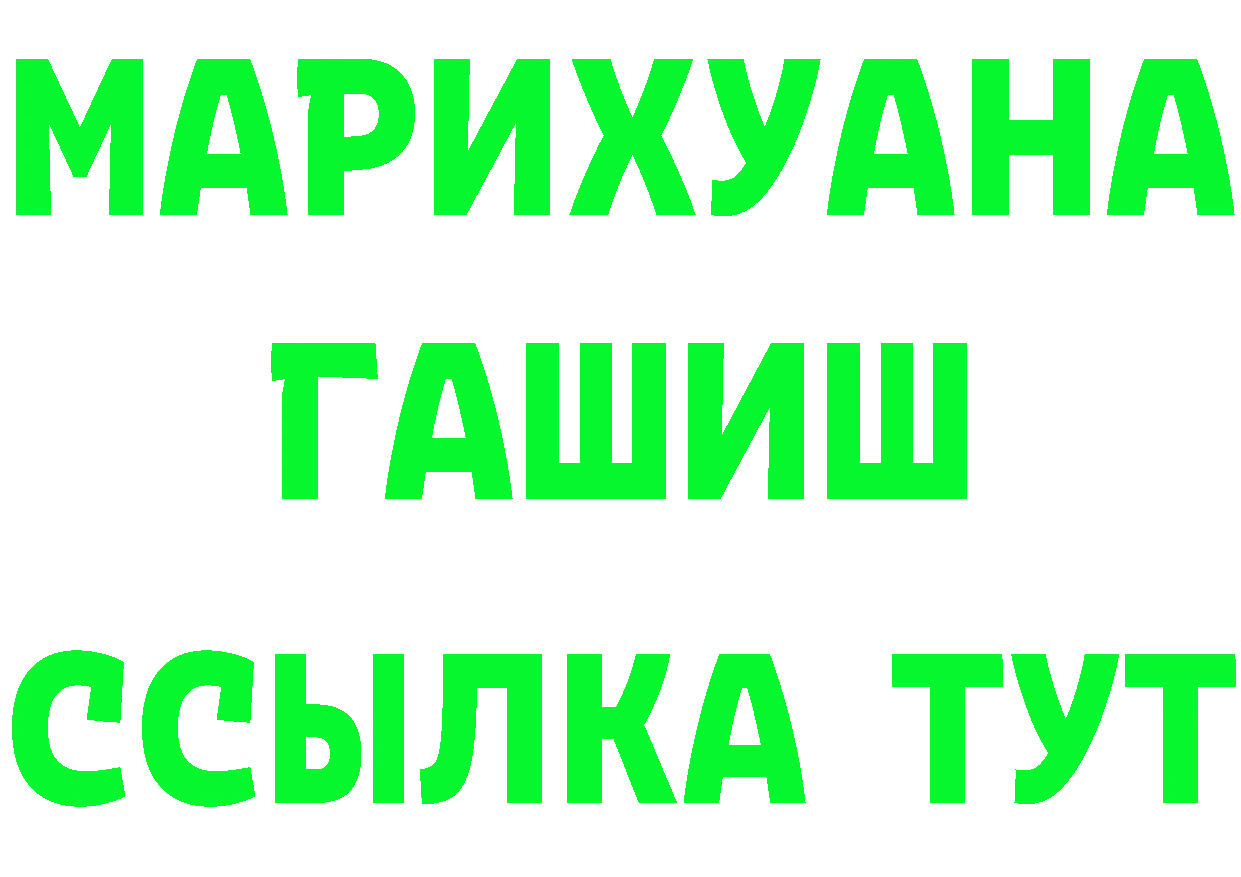 МАРИХУАНА
ГАШИШ
ССЫЛКА ТУТ